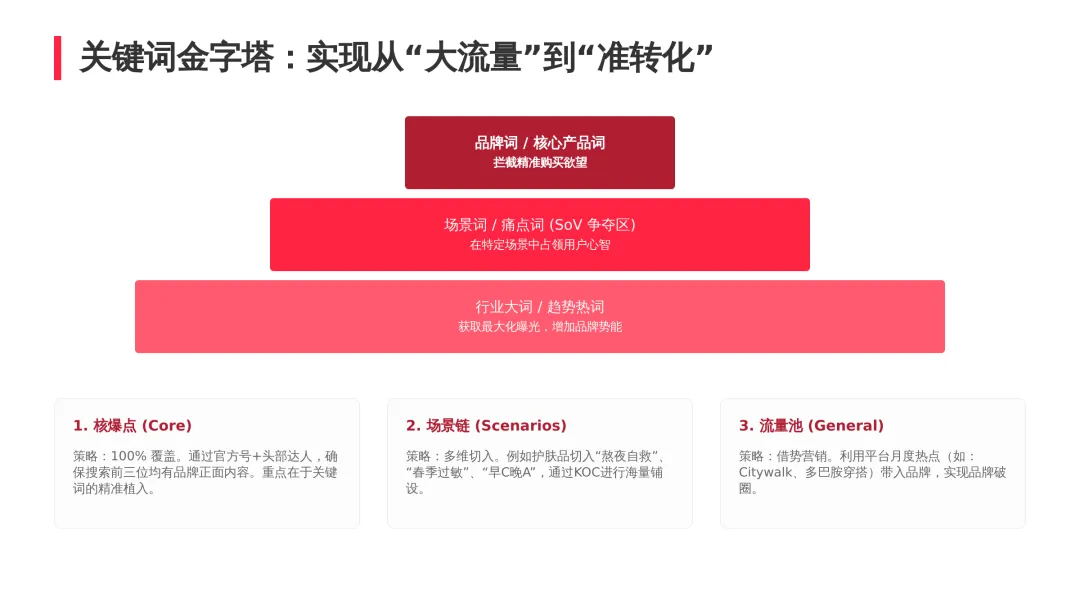 关键词金字塔：实现从“大流量”到“准转化”

品牌词 / 核心产品词
拦截精准购买欲望

场景词 / 痛点词 (SoV 争夺区)
在特定场景中占领用户心智

行业大词 / 趋势热词
获取最大化曝光，增加品牌势能

1. 核爆点 (Core)

策略：100% 覆盖。通过官方号+头部达人，确保搜索前三位均有品牌正面内容。重点在于关键词的精准植入。

2. 场景链 (Scenarios)

策略：多维切入。例如护肤品切入“熬夜自救”、“春季过敏”、“早C晚A”，通过KOC进行海量铺设。

3. 流量池 (General)

策略：借势营销。利用平台月度热点（如：Citywalk、多巴胺穿搭）带入品牌，实现品牌破圈。